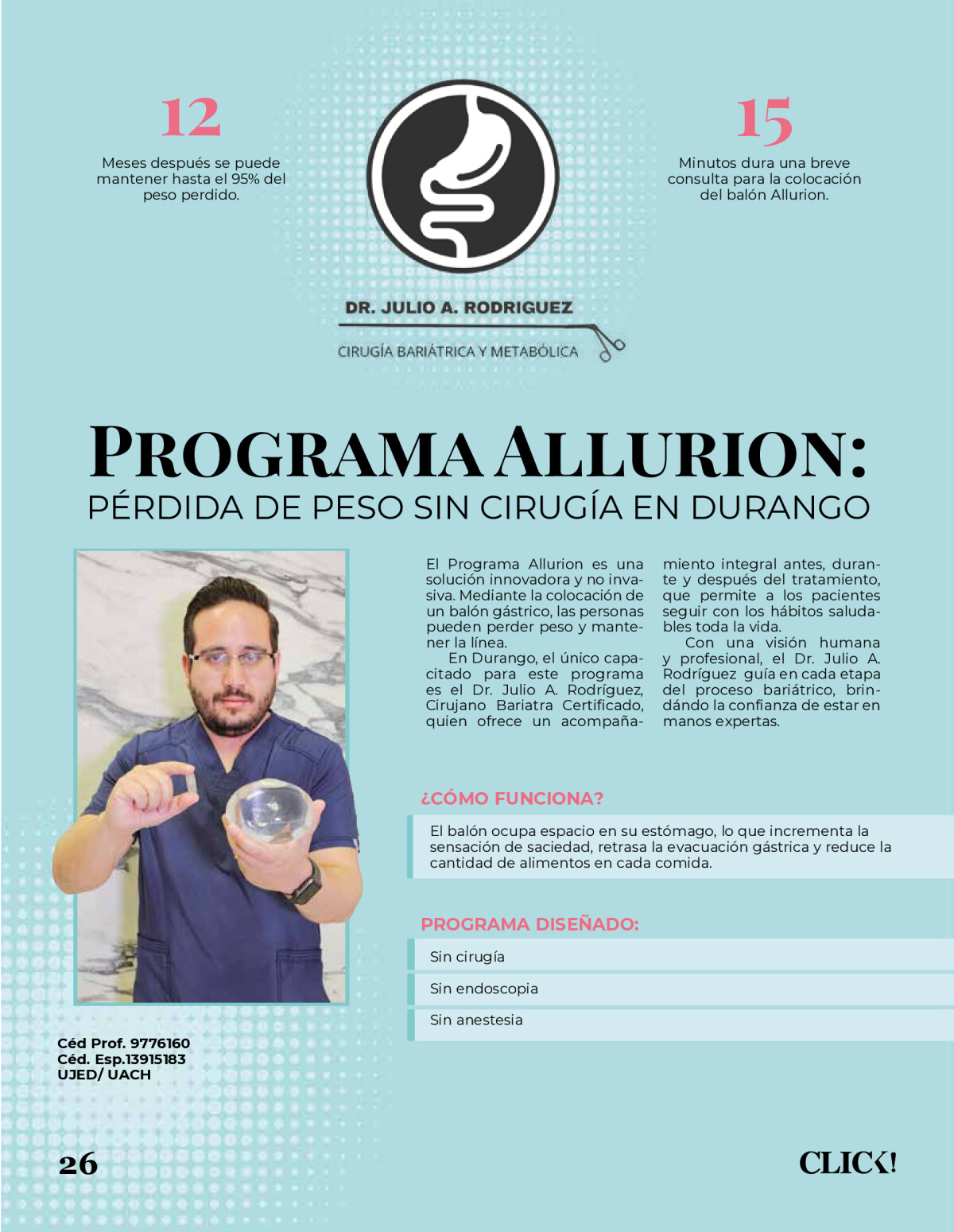 12

Meses después se puede mantener hasta el 95% del peso perdido.

DR. JULIO A. RODRIGUEZ

CIRUGÍA BARIÁTRICA Y METABÓLICA

15

Minutos dura una breve consulta para la colocación del balón Allurion.

PROGRAMA ALLURION:
PÉRDIDA DE PESO SIN CIRUGÍA EN DURANGO

El Programa Allurion es una solución innovadora y no invasiva. Mediante la colocación de un balón gástrico, las personas pueden perder peso y mantener la línea.

En Durango, el único capacitado para este programa es el Dr. Julio A. Rodríguez, Cirujano Bariatra Certificado, quien ofrece un acompañamiento integral antes, durante y después del tratamiento, que permite a los pacientes seguir con los hábitos saludables toda la vida.

Con una visión humana y profesional, el Dr. Julio A. Rodríguez guía en cada etapa del proceso bariátrico, brindándo la confianza de estar en manos expertas.

¿CÓMO FUNCIONA?

El balón ocupa espacio en su estómago, lo que incrementa la sensación de saciedad, retrasa la evacuación gástrica y reduce la cantidad de alimentos en cada comida.

PROGRAMA DISEÑADO:

Sin cirugía

Sin endoscopia

Sin anestesia

Céd Prof. 9776160
Céd. Esp.13915183
UJED/ UACH

26

CLICK!